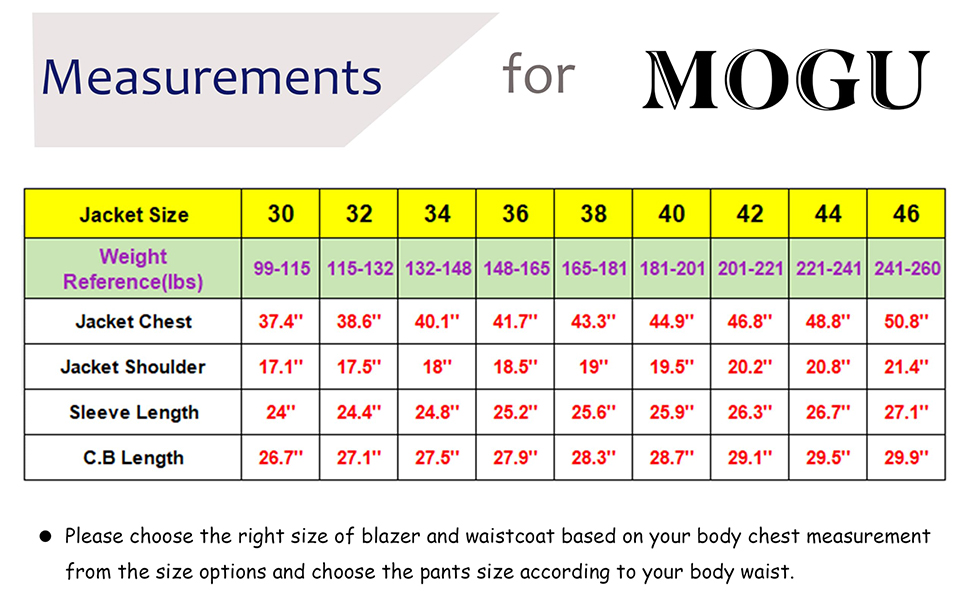 Measurements for MOGU

| Jacket Size | 30 | 32 | 34 | 36 | 38 | 40 | 42 | 44 | 46 |
|---|---|---|---|---|---|---|---|---|---|
| Weight Reference(lbs) | 99-115 | 115-132 | 132-148 | 148-165 | 165-181 | 181-201 | 201-221 | 221-241 | 241-260 |
| Jacket Chest | 37.4'' | 38.6'' | 40.1'' | 41.7'' | 43.3'' | 44.9'' | 46.8'' | 48.8'' | 50.8'' |
| Jacket Shoulder | 17.1'' | 17.5'' | 18'' | 18.5'' | 19'' | 19.5'' | 20.2'' | 20.8'' | 21.4'' |
| Sleeve Length | 24'' | 24.4'' | 24.8'' | 25.2'' | 25.6'' | 25.9'' | 26.3'' | 26.7'' | 27.1'' |
| C.B Length | 26.7'' | 27.1'' | 27.5'' | 27.9'' | 28.3'' | 28.7'' | 29.1'' | 29.5'' | 29.9'' |

● Please choose the right size of blazer and waistcoat based on your body chest measurement from the size options and choose the pants size according to your body waist.